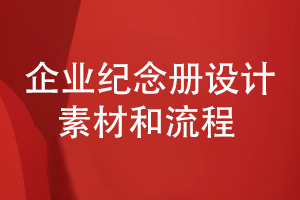 企业纪念册设计
素材和流程